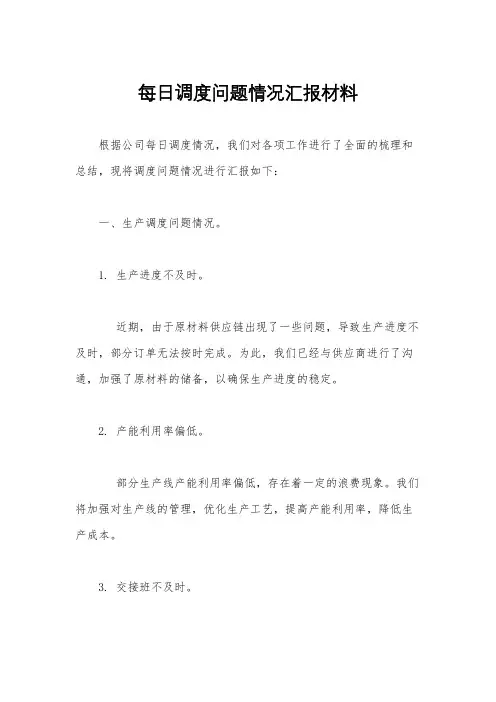 每日调度问题情况汇报材料

根据公司每日调度情况，我们对各项工作进行了全面的梳理和总结，现将调度问题情况进行汇报如下：

一、生产调度问题情况。

1. 生产进度不及时。

近期，由于原材料供应链出现了一些问题，导致生产进度不及时，部分订单无法按时完成。为此，我们已经与供应商进行了沟通，加强了原材料的储备，以确保生产进度的稳定。

2. 产能利用率偏低。

部分生产线产能利用率偏低，存在着一定的浪费现象。我们将加强对生产线的管理，优化生产工艺，提高产能利用率，降低生产成本。

3. 交接班不及时。